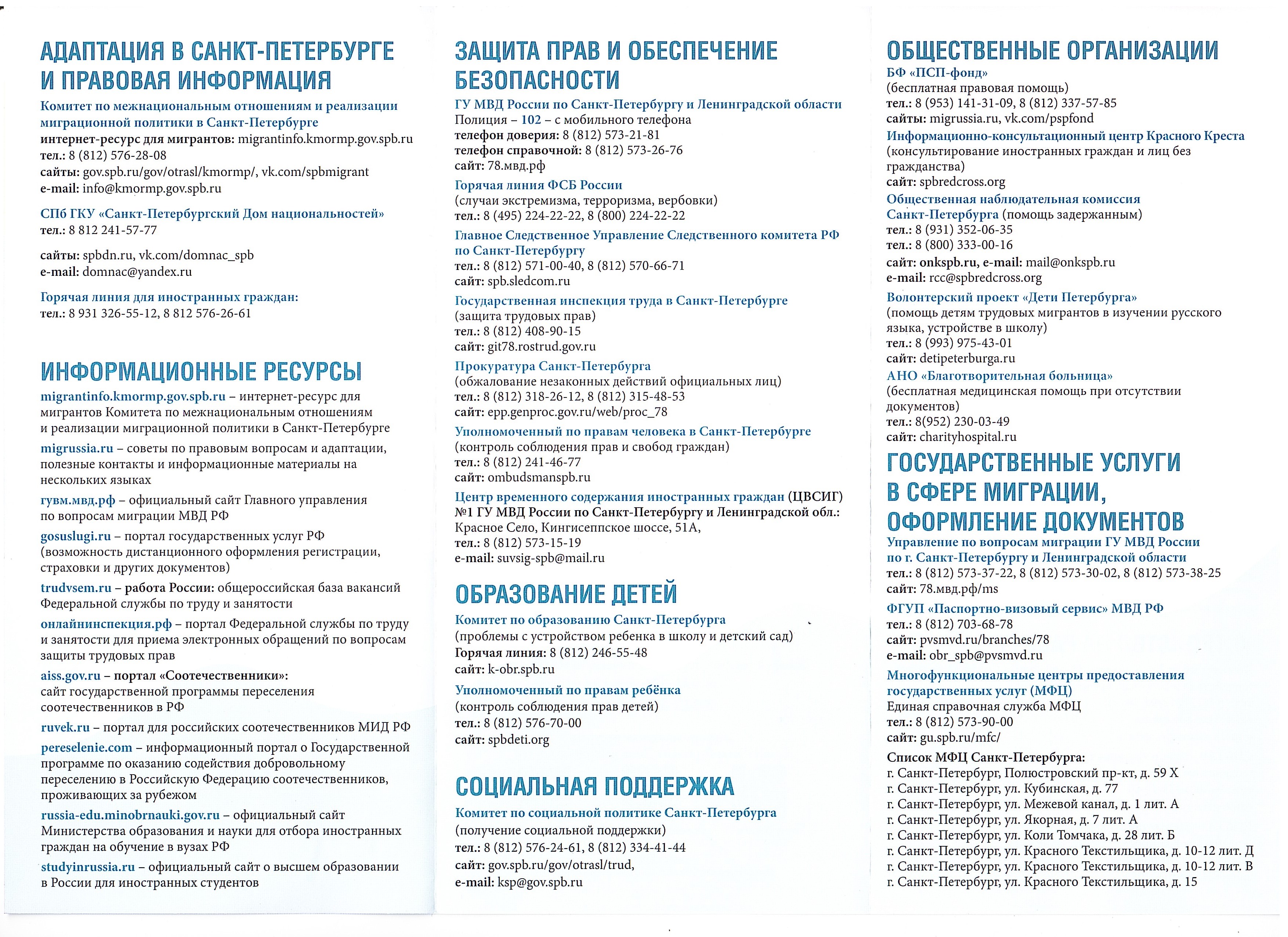 АДАПТАЦИЯ В САНКТ-ПЕТЕРБУРГЕ И ПРАВОВАЯ ИНФОРМАЦИЯ

Комитет по межнациональным отношениям и реализации миграционной политики в Санкт-Петербурге
интернет-ресурс для мигрантов: migrantinfo.kmormp.gov.spb.ru
тел.: 8 (812) 576-28-08
сайты: gov.spb.ru/gov/otrasl/kmormp/, vk.com/spbmigrant
e-mail: info@kmormp.gov.spb.ru

СПб ГКУ «Санкт-Петербургский Дом национальностей»
тел.: 8 812 241-57-77

сайты: spbdn.ru, vk.com/domnac_spb
e-mail: domnac@yandex.ru

Горячая линия для иностранных граждан:
тел.: 8 931 326-55-12, 8 812 576-26-61

ИНФОРМАЦИОННЫЕ РЕСУРСЫ

migrantinfo.kmormp.gov.spb.ru – интернет-ресурс для мигрантов Комитета по межнациональным отношениям и реализации миграционной политики в Санкт-Петербурге

migrussia.ru – советы по правовым вопросам и адаптации, полезные контакты и информационные материалы на нескольких языках

гувм.мвд.рф – официальный сайт Главного управления по вопросам миграции МВД РФ

gosuslugi.ru – портал государственных услуг РФ (возможность дистанционного оформления регистрации, страховки и других документов)

trudvsem.ru – работа России: общероссийская база вакансий Федеральной службы по труду и занятости

онлайнинспекция.рф – портал Федеральной службы по труду и занятости для приема электронных обращений по вопросам защиты трудовых прав

aiss.gov.ru – портал «Соотечественники»: сайт государственной программы переселения соотечественников в РФ

ruvek.ru – портал для российских соотечественников МИД РФ

pereselenie.com – информационный портал о Государственной программе по оказанию содействия добровольному переселению в Российскую Федерацию соотечественников, проживающих за рубежом

russia-edu.minobrnauki.gov.ru – официальный сайт Министерства образования и науки для отбора иностранных граждан на обучение в вузах РФ

studyinrussia.ru – официальный сайт о высшем образовании в России для иностранных студентов

ЗАЩИТА ПРАВ И ОБЕСПЕЧЕНИЕ БЕЗОПАСНОСТИ

ГУ МВД России по Санкт-Петербургу и Ленинградской области
Полиция – 102 – с мобильного телефона
телефон доверия: 8 (812) 573-21-81
телефон справочной: 8 (812) 573-26-76
сайт: 78.мвд.рф

Горячая линия ФСБ России
(случаи экстремизма, терроризма, вербовки)
тел.: 8 (495) 224-22-22, 8 (800) 224-22-22

Главное Следственное Управление Следственного комитета РФ по Санкт-Петербургу
тел.: 8 (812) 571-00-40, 8 (812) 570-66-71
сайт: spb.sledcom.ru

Государственная инспекция труда в Санкт-Петербурге
(защита трудовых прав)
тел.: 8 (812) 408-90-15
сайт: git78.rostrud.gov.ru

Прокуратура Санкт-Петербурга
(обжалование незаконных действий официальных лиц)
тел.: 8 (812) 318-26-12, 8 (812) 315-48-53
сайт: epp.genproc.gov.ru/web/proc_78

Уполномоченный по правам человека в Санкт-Петербурге
(контроль соблюдения прав и свобод граждан)
тел.: 8 (812) 241-46-77
сайт: ombudsmanspb.ru

Центр временного содержания иностранных граждан (ЦВСИГ) №1 ГУ МВД России по Санкт-Петербургу и Ленинградской обл.:
Красное Село, Кингисеппское шоссе, 51А,
тел.: 8 (812) 573-15-19
e-mail: suvsig-spb@mail.ru

ОБРАЗОВАНИЕ ДЕТЕЙ

Комитет по образованию Санкт-Петербурга
(проблемы с устройством ребенка в школу и детский сад)
Горячая линия: 8 (812) 246-55-48
сайт: k-obr.spb.ru

Уполномоченный по правам ребёнка
(контроль соблюдения прав детей)
тел.: 8 (812) 576-70-00
сайт: spbdeti.org

СОЦИАЛЬНАЯ ПОДДЕРЖКА

Комитет по социальной политике Санкт-Петербурга
(получение социальной поддержки)
тел.: 8 (812) 576-24-61, 8 (812) 334-41-44
сайт: gov.spb.ru/gov/otrasl/trud,
e-mail: ksp@gov.spb.ru

ОБЩЕСТВЕННЫЕ ОРГАНИЗАЦИИ

БФ «ПСП-фонд»
(бесплатная правовая помощь)
тел.: 8 (953) 141-31-09, 8 (812) 337-57-85
сайты: migrussia.ru, vk.com/pspfond

Информационно-консультационный центр Красного Креста
(консультирование иностранных граждан и лиц без гражданства)
сайт: spbredcross.org

Общественная наблюдательная комиссия Санкт-Петербурга (помощь задержанным)
тел.: 8 (931) 352-06-35
тел.: 8 (800) 333-00-16
сайт: onkspb.ru, e-mail: mail@onkspb.ru
e-mail: rcc@spbredcross.org

Волонтерский проект «Дети Петербурга»
(помощь детям трудовых мигрантов в изучении русского языка, устройстве в школу)
тел.: 8 (993) 975-43-01
сайт: detipeterburga.ru

АНО «Благотворительная больница»
(бесплатная медицинская помощь при отсутствии документов)
тел.: 8(952) 230-03-49
сайт: charityhospital.ru

ГОСУДАРСТВЕННЫЕ УСЛУГИ В СФЕРЕ МИГРАЦИИ, ОФОРМЛЕНИЕ ДОКУМЕНТОВ

Управление по вопросам миграции ГУ МВД России по г. Санкт-Петербургу и Ленинградской области
тел.: 8 (812) 573-37-22, 8 (812) 573-30-02, 8 (812) 573-38-25
сайт: 78.мвд.рф/ms

ФГУП «Паспортно-визовый сервис» МВД РФ
тел.: 8 (812) 703-68-78
сайт: pvsmvd.ru/branches/78
e-mail: obr_spb@pvsmvd.ru

Многофункциональные центры предоставления государственных услуг (МФЦ)
Единая справочная служба МФЦ
тел.: 8 (812) 573-90-00
сайт: gu.spb.ru/mfc/

Список МФЦ Санкт-Петербурга:
г. Санкт-Петербург, Полюстровский пр-кт, д. 59 Х
г. Санкт-Петербург, ул. Кубинская, д. 77
г. Санкт-Петербург, ул. Межевой канал, д. 1 лит. А
г. Санкт-Петербург, ул. Якорная, д. 7 лит. А
г. Санкт-Петербург, ул. Коли Томчака, д. 28 лит. Б
г. Санкт-Петербург, ул. Красного Текстильщика, д. 10-12 лит. Д
г. Санкт-Петербург, ул. Красного Текстильщика, д. 10-12 лит. В
г. Санкт-Петербург, ул. Красного Текстильщика, д. 15